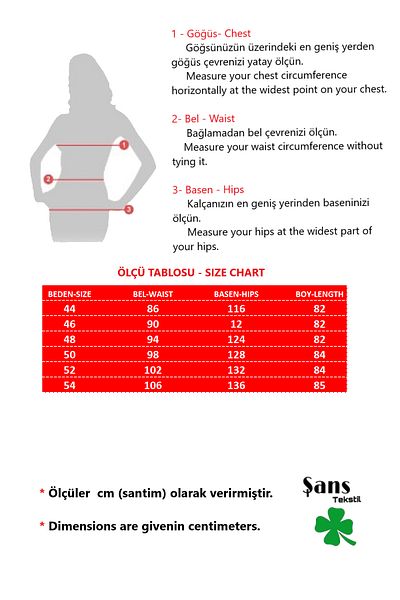 1
2
3

1 - Göğüs- Chest
Göğsünüzün üzerindeki en geniş yerden göğüs çevrenizi yatay ölçün.
Measure your chest circumference horizontally at the widest point on your chest.

2- Bel - Waist
Bağlamadan bel çevrenizi ölçün.
Measure your waist circumference without tying it.

3- Basen - Hips
Kalçanızın en geniş yerinden baseninizi ölçün.
Measure your hips at the widest part of your hips.

ÖLÇÜ TABLOSU - SIZE CHART

| BEDEN-SIZE | BEL-WAIST | BASEN-HIPS | BOY-LENGTH |
|---|---|---|---|
| 44 | 86 | 116 | 82 |
| 46 | 90 | 12 | 82 |
| 48 | 94 | 124 | 82 |
| 50 | 98 | 128 | 84 |
| 52 | 102 | 132 | 84 |
| 54 | 106 | 136 | 85 |

* Ölçüler cm (santim) olarak verirmiştir.

* Dimensions are givenin centimeters.

Şans
Tekstil